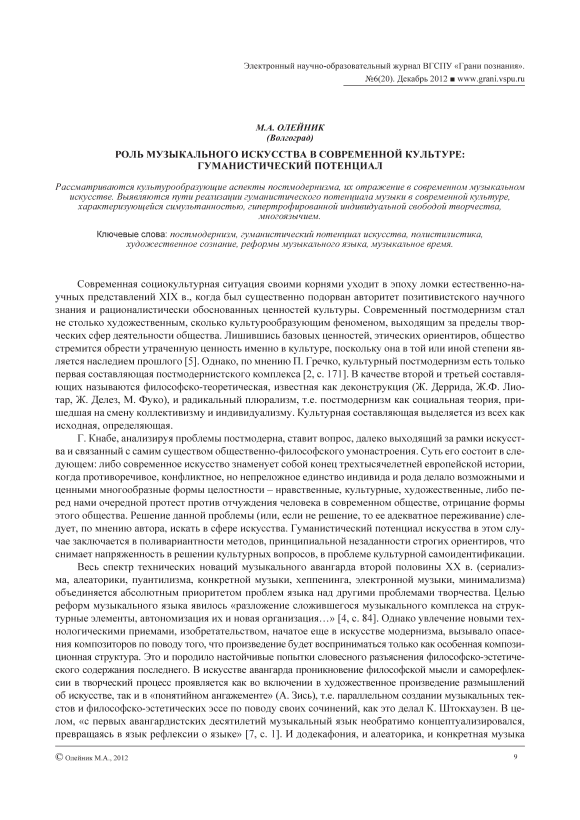 Электронный научно-образовательный журнал ВГСПУ «Грани познания». №6(20). Декабрь 2012 ■ www.grani.vspu.ru

М.А. ОЛЕЙНИК
(Волгоград)

РОЛЬ МУЗЫКАЛЬНОГО ИСКУССТВА В СОВРЕМЕННОЙ КУЛЬТУРЕ: ГУМАНИСТИЧЕСКИЙ ПОТЕНЦИАЛ

Рассматриваются культурообразующие аспекты постмодернизма, их отражение в современном музыкальном искусстве. Выявляются пути реализации гуманистического потенциала музыки в современной культуре, характеризующейся симультанностью, гипертрофированной индивидуальной свободой творчества, многоязычием.

Ключевые слова: постмодернизм, гуманистический потенциал искусства, полистилистика, художественное сознание, реформы музыкального языка, музыкальное время.

Современная социокультурная ситуация своими корнями уходит в эпоху ломки естественно-научных представлений XIX в., когда был существенно подорван авторитет позитивистского научного знания и рационалистически обоснованных ценностей культуры. Современный постмодернизм стал не столько художественным, сколько культурообразующим феноменом, выходящим за пределы творческих сфер деятельности общества. Лишившись базовых ценностей, этических ориентиров, общество стремится обрести утраченную ценность именно в культуре, поскольку она в той или иной степени является наследием прошлого [5]. Однако, по мнению П. Гречко, культурный постмодернизм есть только первая составляющая постмодернистского комплекса [2, с. 171]. В качестве второй и третьей составляющих называются философско-теоретическая, известная как деконструкция (Ж. Деррида, Ж.Ф. Лиотар, Ж. Делез, М. Фуко), и радикальный плюрализм, т.е. постмодернизм как социальная теория, пришедшая на смену коллективизму и индивидуализму. Культурная составляющая выделяется из всех как исходная, определяющая.

Г. Кнабе, анализируя проблемы постмодерна, ставит вопрос, далеко выходящий за рамки искусства и связанный с самим существом общественно-философского умонастроения. Суть его состоит в следующем: либо современное искусство знаменует собой конец трехтысячелетней европейской истории, когда противоречивое, конфликтное, но непреложное единство индивида и рода делало возможными и ценными многообразные формы целостности – нравственные, культурные, художественные, либо перед нами очередной протест против отчуждения человека в современном обществе, отрицание формы этого общества. Решение данной проблемы (или, если не решение, то ее адекватное переживание) следует, по мнению автора, искать в сфере искусства. Гуманистический потенциал искусства в этом случае заключается в поливариантности методов, принципиальной незаданности строгих ориентиров, что снимает напряженность в решении культурных вопросов, в проблеме культурной самоидентификации.

Весь спектр технических новаций музыкального авангарда второй половины XX в. (сериализма, алеаторики, пуантилизма, конкретной музыки, хеппенинга, электронной музыки, минимализма) объединяется абсолютным приоритетом проблем языка над другими проблемами творчества. Целью реформ музыкального языка явилось «разложение сложившегося музыкального комплекса на структурные элементы, автономизация их и новая организация…» [4, с. 84]. Однако увлечение новыми технологическими приемами, изобретательством, начатое еще в искусстве модернизма, вызывало опасения композиторов по поводу того, что произведение будет восприниматься только как особенная композиционная структура. Это и породило настойчивые попытки словесного разъяснения философско-эстетического содержания последнего. В искусстве авангарда проникновение философской мысли и саморефлексии в творческий процесс проявляется как во включении в художественное произведение размышлений об искусстве, так и в «понятийном ангажементе» (А. Зись), т.е. параллельном создании музыкальных текстов и философско-эстетических эссе по поводу своих сочинений, как это делал К. Штокхаузен. В целом, «с первых авангардистских десятилетий музыкальный язык необратимо концептуализировался, превращаясь в язык рефлексии о языке» [7, с. 1]. И додекафония, и алеаторика, и конкретная музыка

© Олейник М.А., 2012

9